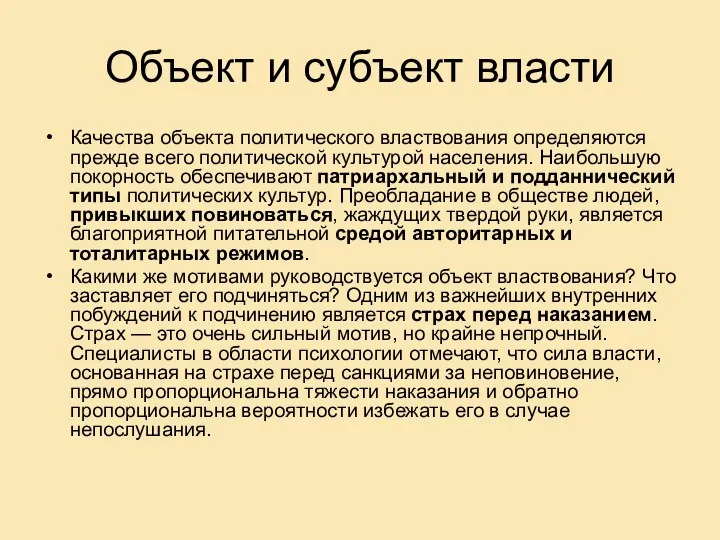 Объект и субъект власти

• Качества объекта политического властвования определяются прежде всего политической культурой населения. Наибольшую покорность обеспечивают патриархальный и подданнический типы политических культур. Преобладание в обществе людей, привыкших повиноваться, жаждущих твердой руки, является благоприятной питательной средой авторитарных и тоталитарных режимов.

• Какими же мотивами руководствуется объект властвования? Что заставляет его подчиняться? Одним из важнейших внутренних побуждений к подчинению является страх перед наказанием. Страх — это очень сильный мотив, но крайне непрочный. Специалисты в области психологии отмечают, что сила власти, основанная на страхе перед санкциями за неповиновение, прямо пропорциональна тяжести наказания и обратно пропорциональна вероятности избежать его в случае непослушания.